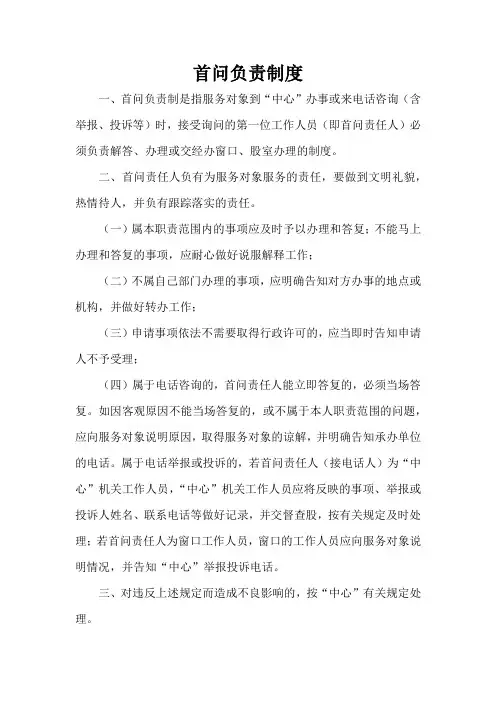 首问负责制度

一、首问负责制是指服务对象到“中心”办事或来电话咨询（含举报、投诉等）时，接受询问的第一位工作人员（即首问责任人）必须负责解答、办理或交经办窗口、股室办理的制度。

二、首问责任人负有为服务对象服务的责任，要做到文明礼貌，热情待人，并负有跟踪落实的责任。

（一）属本职责范围内的事项应及时予以办理和答复；不能马上办理和答复的事项，应耐心做好说服解释工作；

（二）不属自己部门办理的事项，应明确告知对方办事的地点或机构，并做好转办工作；

（三）申请事项依法不需要取得行政许可的，应当即时告知申请人不予受理；

（四）属于电话咨询的，首问责任人能立即答复的，必须当场答复。如因客观原因不能当场答复的，或不属于本人职责范围的问题，应向服务对象说明原因，取得服务对象的谅解，并明确告知承办单位的电话。属于电话举报或投诉的，若首问责任人（接电话人）为“中心”机关工作人员，“中心”机关工作人员应将反映的事项、举报或投诉人姓名、联系电话等做好记录，并交督查股，按有关规定及时处理；若首问责任人为窗口工作人员，窗口的工作人员应向服务对象说明情况，并告知“中心”举报投诉电话。

三、对违反上述规定而造成不良影响的，按“中心”有关规定处理。